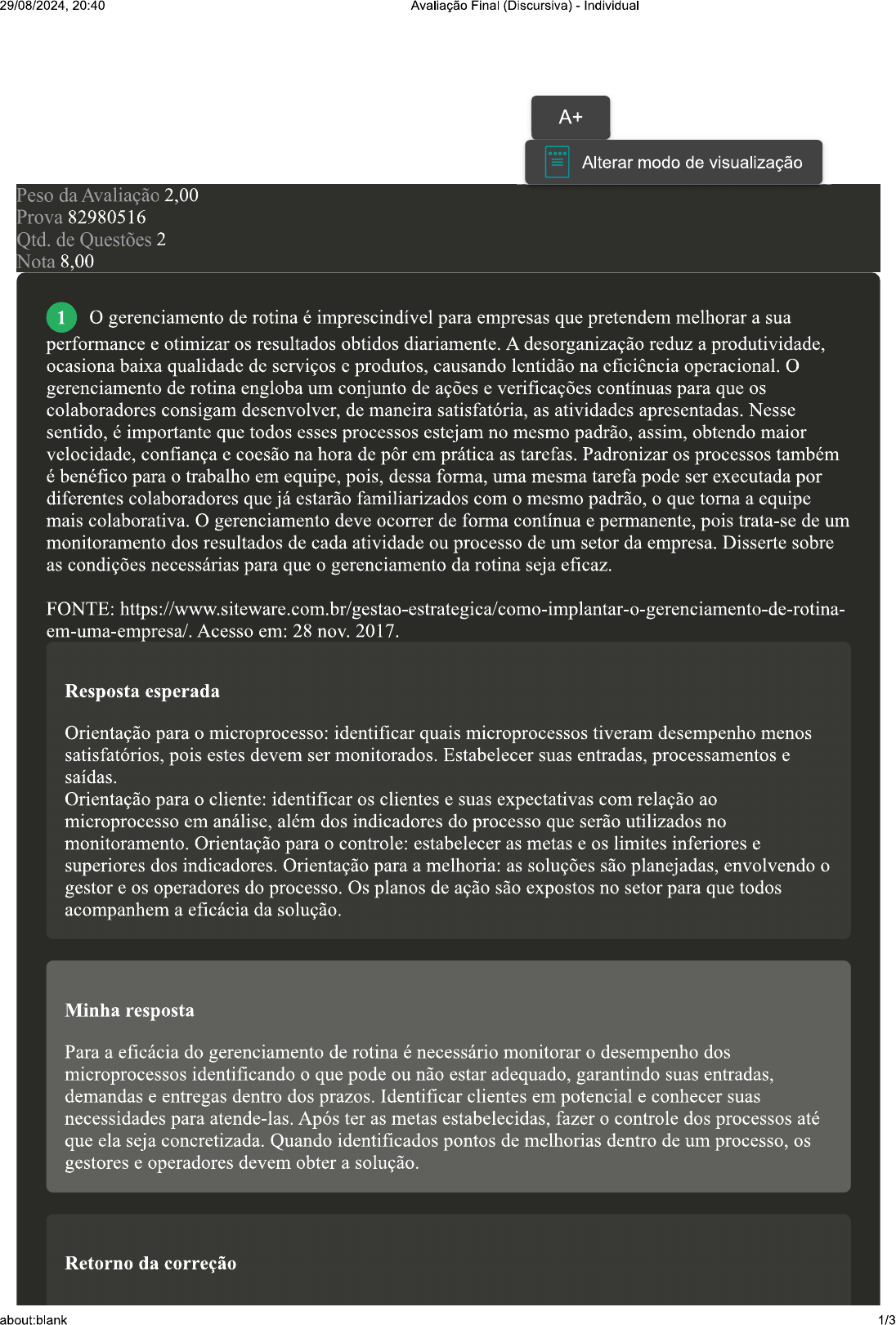 29/08/2024, 20:40

Avaliação Final (Discursiva) - Individual

A+

Alterar modo de visualização

Peso da Avaliação 2,00
Prova 82980516
Qtd. de Questões 2
Nota 8,00

1 O gerenciamento de rotina é imprescindível para empresas que pretendem melhorar a sua performance e otimizar os resultados obtidos diariamente. A desorganização reduz a produtividade, ocasiona baixa qualidade de serviços e produtos, causando lentidão na eficiência operacional. O gerenciamento de rotina engloba um conjunto de ações e verificações contínuas para que os colaboradores consigam desenvolver, de maneira satisfatória, as atividades apresentadas. Nesse sentido, é importante que todos esses processos estejam no mesmo padrão, assim, obtendo maior velocidade, confiança e coesão na hora de pôr em prática as tarefas. Padronizar os processos também é benéfico para o trabalho em equipe, pois, dessa forma, uma mesma tarefa pode ser executada por diferentes colaboradores que já estarão familiarizados com o mesmo padrão, o que torna a equipe mais colaborativa. O gerenciamento deve ocorrer de forma contínua e permanente, pois trata-se de um monitoramento dos resultados de cada atividade ou processo de um setor da empresa. Disserte sobre as condições necessárias para que o gerenciamento da rotina seja eficaz.

FONTE: https://www.siteware.com.br/gestao-estrategica/como-implantar-o-gerenciamento-de-rotina-em-uma-empresa/. Acesso em: 28 nov. 2017.

Resposta esperada

Orientação para o microprocesso: identificar quais microprocessos tiveram desempenho menos satisfatórios, pois estes devem ser monitorados. Estabelecer suas entradas, processamentos e saídas.
Orientação para o cliente: identificar os clientes e suas expectativas com relação ao microprocesso em análise, além dos indicadores do processo que serão utilizados no monitoramento. Orientação para o controle: estabelecer as metas e os limites inferiores e superiores dos indicadores. Orientação para a melhoria: as soluções são planejadas, envolvendo o gestor e os operadores do processo. Os planos de ação são expostos no setor para que todos acompanhem a eficácia da solução.

Minha resposta

Para a eficácia do gerenciamento de rotina é necessário monitorar o desempenho dos microprocessos identificando o que pode ou não estar adequado, garantindo suas entradas, demandas e entregas dentro dos prazos. Identificar clientes em potencial e conhecer suas necessidades para atende-las. Após ter as metas estabelecidas, fazer o controle dos processos até que ela seja concretizada. Quando identificados pontos de melhorias dentro de um processo, os gestores e operadores devem obter a solução.

Retorno da correção

about:blank

1/3